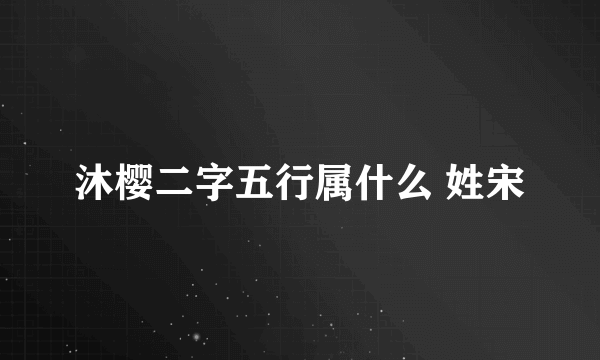 沐樱二字五行属什么 姓宋